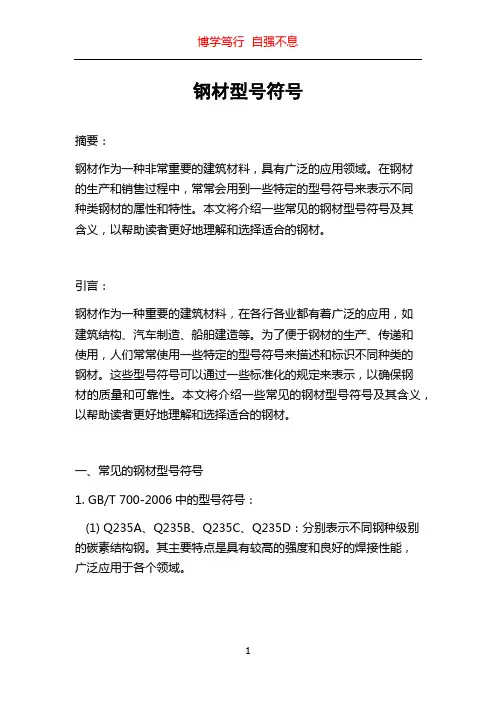 博学笃行 自强不息

钢材型号符号

摘要：

钢材作为一种非常重要的建筑材料，具有广泛的应用领域。在钢材的生产和销售过程中，常常会用到一些特定的型号符号来表示不同种类钢材的属性和特性。本文将介绍一些常见的钢材型号符号及其含义，以帮助读者更好地理解和选择适合的钢材。

引言：

钢材作为一种重要的建筑材料，在各行各业都有着广泛的应用，如建筑结构、汽车制造、船舶建造等。为了便于钢材的生产、传递和使用，人们常常使用一些特定的型号符号来描述和标识不同种类的钢材。这些型号符号可以通过一些标准化的规定来表示，以确保钢材的质量和可靠性。本文将介绍一些常见的钢材型号符号及其含义，以帮助读者更好地理解和选择适合的钢材。

一、常见的钢材型号符号

1. GB/T 700-2006 中的型号符号：

(1) Q235A、Q235B、Q235C、Q235D：分别表示不同钢种级别的碳素结构钢。其主要特点是具有较高的强度和良好的焊接性能，广泛应用于各个领域。

1